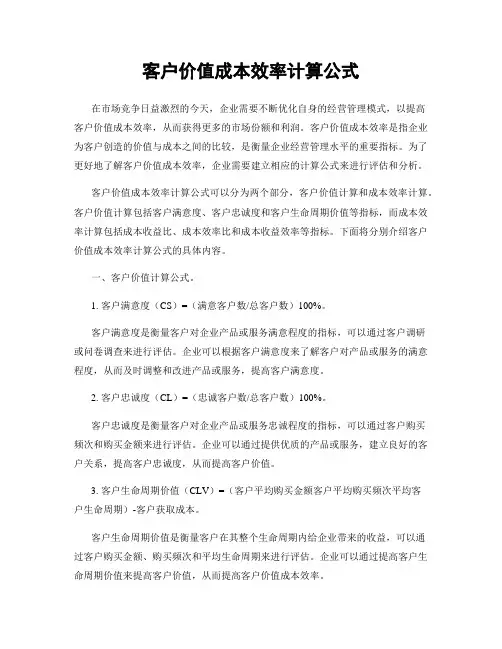 客户价值成本效率计算公式

在市场竞争日益激烈的今天，企业需要不断优化自身的经营管理模式，以提高客户价值成本效率，从而获得更多的市场份额和利润。客户价值成本效率是指企业为客户创造的价值与成本之间的比较，是衡量企业经营管理水平的重要指标。为了更好地了解客户价值成本效率，企业需要建立相应的计算公式来进行评估和分析。

客户价值成本效率计算公式可以分为两个部分，客户价值计算和成本效率计算。客户价值计算包括客户满意度、客户忠诚度和客户生命周期价值等指标，而成本效率计算包括成本收益比、成本效率比和成本收益效率等指标。下面将分别介绍客户价值成本效率计算公式的具体内容。

一、客户价值计算公式。

1. 客户满意度（CS）=（满意客户数/总客户数）100%。

客户满意度是衡量客户对企业产品或服务满意程度的指标，可以通过客户调研或问卷调查来进行评估。企业可以根据客户满意度来了解客户对产品或服务的满意程度，从而及时调整和改进产品或服务，提高客户满意度。

2. 客户忠诚度（CL）=（忠诚客户数/总客户数）100%。

客户忠诚度是衡量客户对企业产品或服务忠诚程度的指标，可以通过客户购买频次和购买金额来进行评估。企业可以通过提供优质的产品或服务，建立良好的客户关系，提高客户忠诚度，从而提高客户价值。

3. 客户生命周期价值（CLV）=（客户平均购买金额客户平均购买频次平均客户生命周期）-客户获取成本。

客户生命周期价值是衡量客户在其整个生命周期内给企业带来的收益，可以通过客户购买金额、购买频次和平均生命周期来进行评估。企业可以通过提高客户生命周期价值来提高客户价值，从而提高客户价值成本效率。